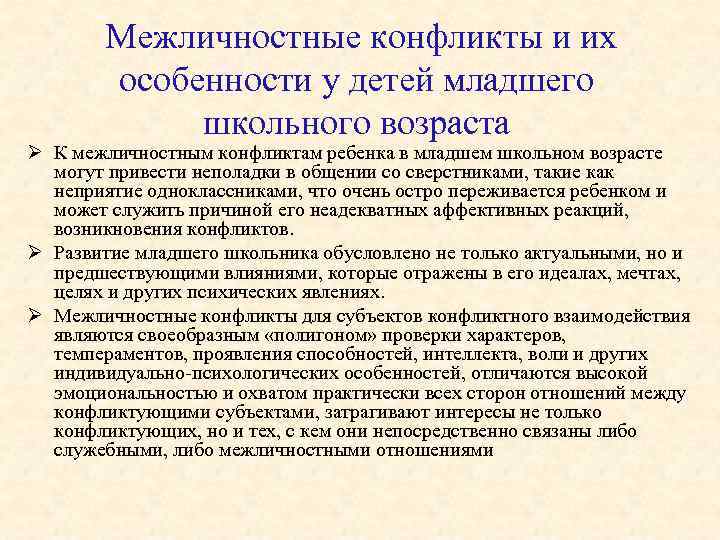 Межличностные конфликты и их особенности у детей младшего школьного возраста

➢ К межличностным конфликтам ребенка в младшем школьном возрасте могут привести неполадки в общении со сверстниками, такие как неприятие одноклассниками, что очень остро переживается ребенком и может служить причиной его неадекватных аффективных реакций, возникновения конфликтов.

➢ Развитие младшего школьника обусловлено не только актуальными, но и предшествующими влияниями, которые отражены в его идеалах, мечтах, целях и других психических явлениях.

➢ Межличностные конфликты для субъектов конфликтного взаимодействия являются своеобразным «полигоном» проверки характеров, темпераментов, проявления способностей, интеллекта, воли и других индивидуально-психологических особенностей, отличаются высокой эмоциональностью и охватом практически всех сторон отношений между конфликтующими субъектами, затрагивают интересы не только конфликтующих, но и тех, с кем они непосредственно связаны либо служебными, либо межличностными отношениями